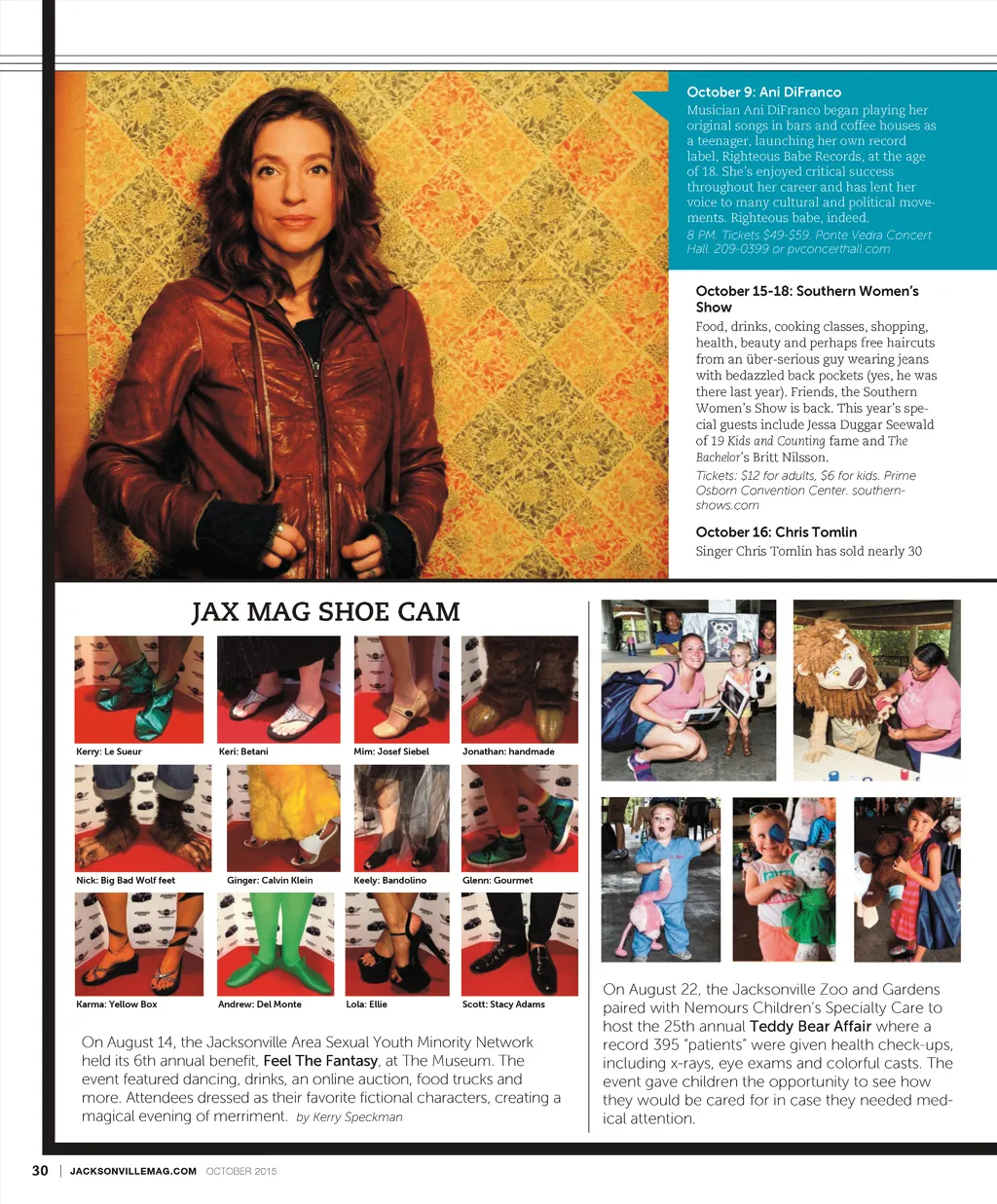 October 9: Ani DiFranco
Musician Ani DiFranco began playing her original songs in bars and coffee houses as a teenager, launching her own record label, Righteous Babe Records, at the age of 18. She's enjoyed critical success throughout her career and has lent her voice to many cultural and political movements. Righteous babe, indeed.
8 PM. Tickets $49-$59. Ponte Vedra Concert Hall. 209-0399 or pvconcerthall.com

October 15-18: Southern Women's Show
Food, drinks, cooking classes, shopping, health, beauty and perhaps free haircuts from an über-serious guy wearing jeans with bedazzled back pockets (yes, he was there last year). Friends, the Southern Women's Show is back. This year's special guests include Jessa Duggar Seewald of 19 Kids and Counting fame and The Bachelor's Britt Nilsson.
Tickets: $12 for adults, $6 for kids. Prime Osborn Convention Center. southernshows.com

October 16: Chris Tomlin
Singer Chris Tomlin has sold nearly 30

JAX MAG SHOE CAM

Kerry: Le Sueur
Keri: Betani
Mim: Josef Siebel
Jonathan: handmade
Nick: Big Bad Wolf feet
Ginger: Calvin Klein
Keely: Bandolino
Glenn: Gourmet
Karma: Yellow Box
Andrew: Del Monte
Lola: Ellie
Scott: Stacy Adams

On August 14, the Jacksonville Area Sexual Youth Minority Network held its 6th annual benefit, Feel The Fantasy, at The Museum. The event featured dancing, drinks, an online auction, food trucks and more. Attendees dressed as their favorite fictional characters, creating a magical evening of merriment. by Kerry Speckman

On August 22, the Jacksonville Zoo and Gardens paired with Nemours Children's Specialty Care to host the 25th annual Teddy Bear Affair where a record 395 "patients" were given health check-ups, including x-rays, eye exams and colorful casts. The event gave children the opportunity to see how they would be cared for in case they needed medical attention.

30 | JACKSONVILLEMAG.COM OCTOBER 2015